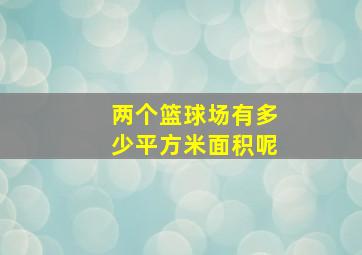 两个篮球场有多少平方米面积呢